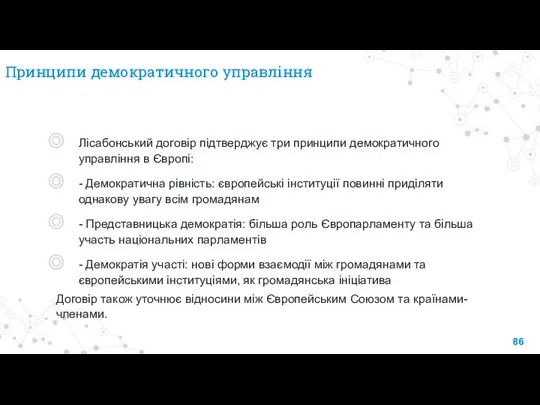 Принципи демократичного управління

Лісабонський договір підтверджує три принципи демократичного управління в Європі:

- Демократична рівність: європейські інституції повинні приділяти однакову увагу всім громадянам

- Представницька демократія: більша роль Європарламенту та більша участь національних парламентів

- Демократія участі: нові форми взаємодії між громадянами та європейськими інституціями, як громадянська ініціатива

Договір також уточнює відносини між Європейським Союзом та країнами-членами.

86